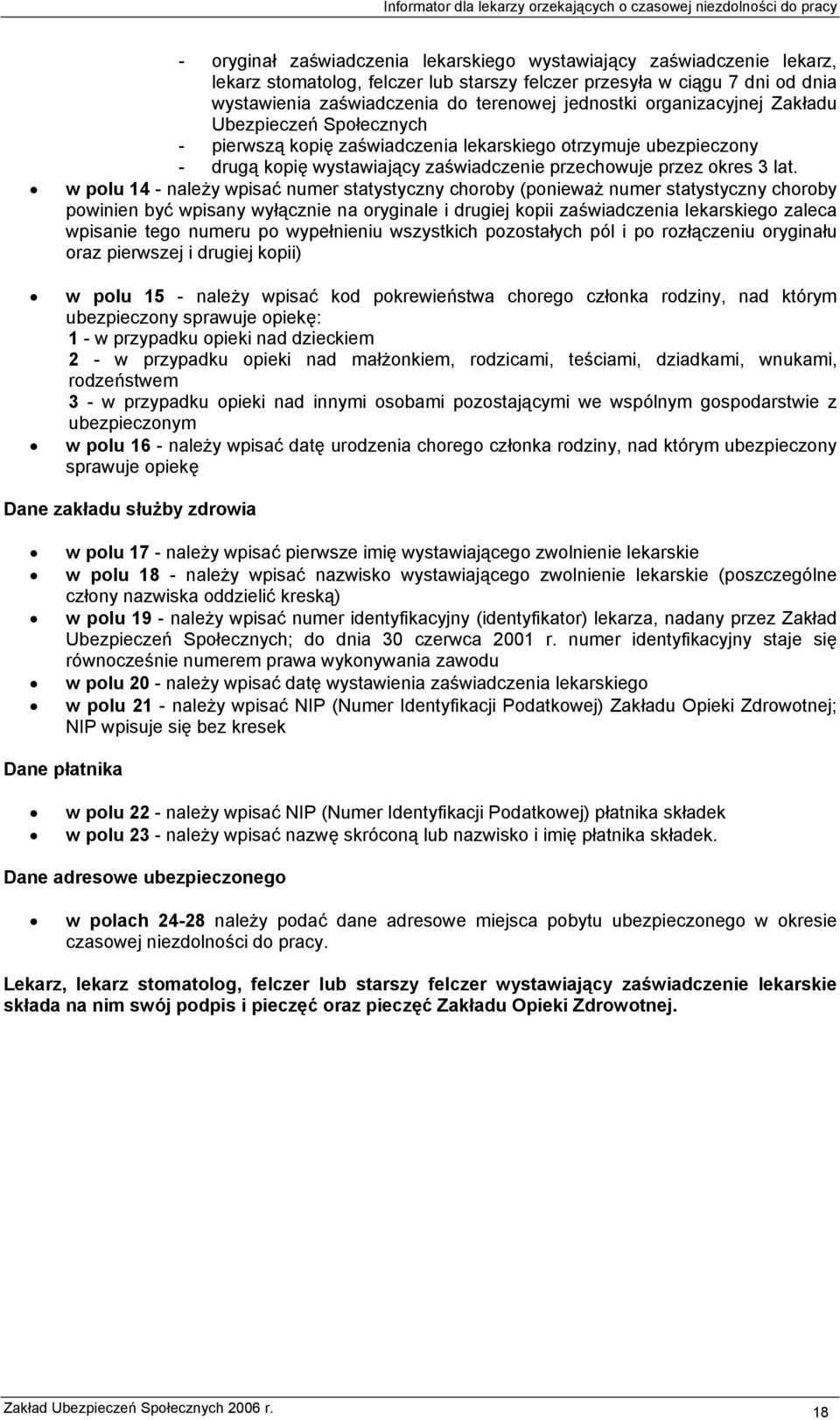 Informator dla lekarzy orzekających o czasowej niezdolności do pracy

- oryginał zaświadczenia lekarskiego wystawiający zaświadczenie lekarz, lekarz stomatolog, felczer lub starszy felczer przesyła w ciągu 7 dni od dnia wystawienia zaświadczenia do terenowej jednostki organizacyjnej Zakładu Ubezpieczeń Społecznych
- pierwszą kopię zaświadczenia lekarskiego otrzymuje ubezpieczony
- drugą kopię wystawiający zaświadczenie przechowuje przez okres 3 lat.

• w polu 14 - należy wpisać numer statystyczny choroby (ponieważ numer statystyczny choroby powinien być wpisany wyłącznie na oryginale i drugiej kopii zaświadczenia lekarskiego zaleca wpisanie tego numeru po wypełnieniu wszystkich pozostałych pól i po rozłączeniu oryginału oraz pierwszej i drugiej kopii)

• w polu 15 - należy wpisać kod pokrewieństwa chorego członka rodziny, nad którym ubezpieczony sprawuje opiekę:
1 - w przypadku opieki nad dzieckiem
2 - w przypadku opieki nad małżonkiem, rodzicami, teściami, dziadkami, wnukami, rodzeństwem
3 - w przypadku opieki nad innymi osobami pozostającymi we wspólnym gospodarstwie z ubezpieczonym
• w polu 16 - należy wpisać datę urodzenia chorego członka rodziny, nad którym ubezpieczony sprawuje opiekę

Dane zakładu służby zdrowia

• w polu 17 - należy wpisać pierwsze imię wystawiającego zwolnienie lekarskie
• w polu 18 - należy wpisać nazwisko wystawiającego zwolnienie lekarskie (poszczególne człony nazwiska oddzielić kreską)
• w polu 19 - należy wpisać numer identyfikacyjny (identyfikator) lekarza, nadany przez Zakład Ubezpieczeń Społecznych; do dnia 30 czerwca 2001 r. numer identyfikacyjny staje się równocześnie numerem prawa wykonywania zawodu
• w polu 20 - należy wpisać datę wystawienia zaświadczenia lekarskiego
• w polu 21 - należy wpisać NIP (Numer Identyfikacji Podatkowej) Zakładu Opieki Zdrowotnej; NIP wpisuje się bez kresek

Dane płatnika

• w polu 22 - należy wpisać NIP (Numer Identyfikacji Podatkowej) płatnika składek
• w polu 23 - należy wpisać nazwę skróconą lub nazwisko i imię płatnika składek.

Dane adresowe ubezpieczonego

• w polach 24-28 należy podać dane adresowe miejsca pobytu ubezpieczonego w okresie czasowej niezdolności do pracy.

Lekarz, lekarz stomatolog, felczer lub starszy felczer wystawiający zaświadczenie lekarskie składa na nim swój podpis i pieczęć oraz pieczęć Zakładu Opieki Zdrowotnej.

Zakład Ubezpieczeń Społecznych 2006 r.
18